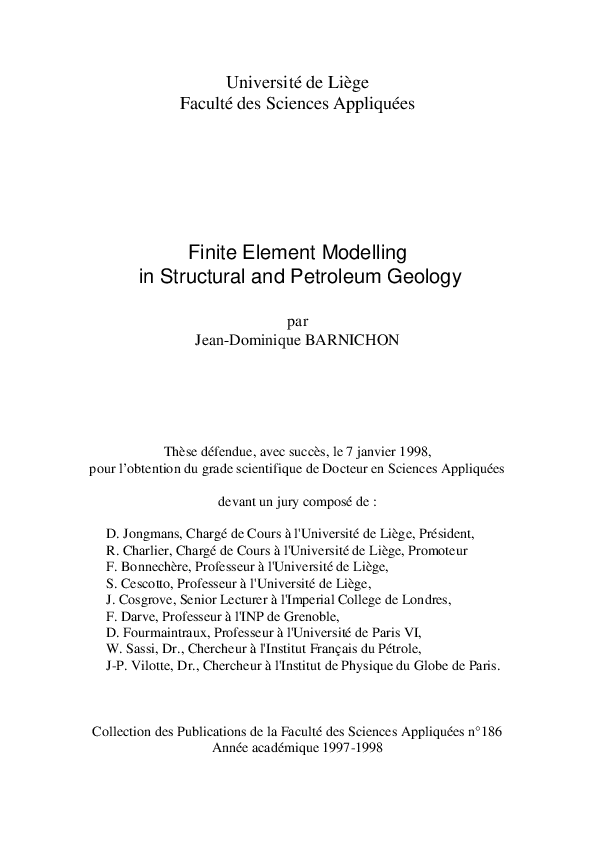 Université de Liège
Faculté des Sciences Appliquées

Finite Element Modelling
in Structural and Petroleum Geology

par
Jean-Dominique BARNICHON

Thèse défendue, avec succès, le 7 janvier 1998,
pour l'obtention du grade scientifique de Docteur en Sciences Appliquées

devant un jury composé de :

D. Jongmans, Chargé de Cours à l'Université de Liège, Président,
R. Charlier, Chargé de Cours à l'Université de Liège, Promoteur
F. Bonnechère, Professeur à l'Université de Liège,
S. Cescotto, Professeur à l'Université de Liège,
J. Cosgrove, Senior Lecturer à l'Imperial College de Londres,
F. Darve, Professeur à l'INP de Grenoble,
D. Fourmaintraux, Professeur à l'Université de Paris VI,
W. Sassi, Dr., Chercheur à l'Institut Français du Pétrole,
J-P. Vilotte, Dr., Chercheur à l'Institut de Physique du Globe de Paris.

Collection des Publications de la Faculté des Sciences Appliquées n°186
Année académique 1997-1998